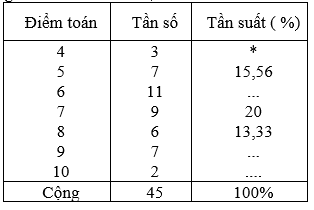 | Điểm toán | Tần số | Tần suất ( %) |
|---|---|---|
| 4 | 3 | * |
| 5 | 7 | 15,56 |
| 6 | 11 | ... |
| 7 | 9 | 20 |
| 8 | 6 | 13,33 |
| 9 | 7 | ... |
| 10 | 2 | .... |
| Cộng | 45 | 100% |